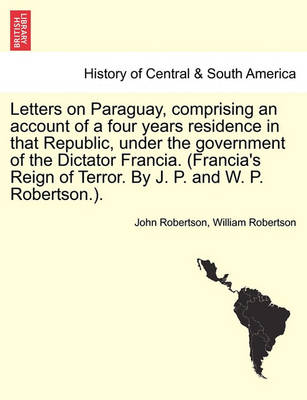 BRITISH LIBRARY

History of Central & South America

Letters on Paraguay, comprising an account of a four years residence in that Republic, under the government of the Dictator Francia. (Francia's Reign of Terror. By J. P. and W. P. Robertson.).

John Robertson, William Robertson